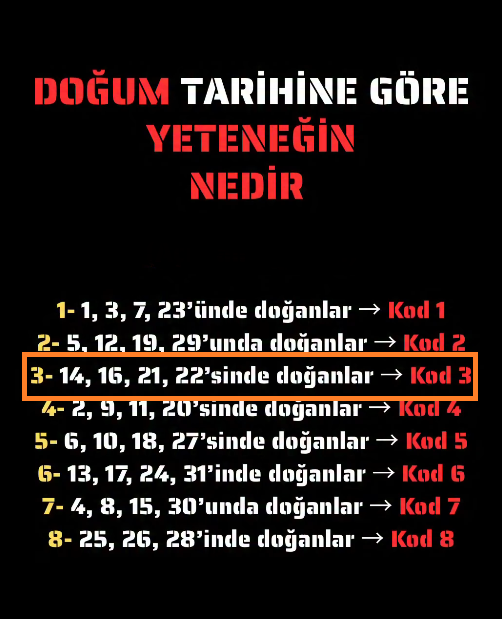 DOĞUM TARİHİNE GÖRE
YETENEĞİN
NEDİR

1- 1, 3, 7, 23'ünde doğanlar → Kod 1
2- 5, 12, 19, 29'unda doğanlar → Kod 2
3- 14, 16, 21, 22'sinde doğanlar → Kod 3
4- 2, 9, 11, 20'sinde doğanlar → Kod 4
5- 6, 10, 18, 27'sinde doğanlar → Kod 5
6- 13, 17, 24, 31'inde doğanlar → Kod 6
7- 4, 8, 15, 30'unda doğanlar → Kod 7
8- 25, 26, 28'inde doğanlar → Kod 8